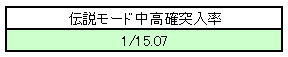 | 伝説モード中高確突入率 |
|---|
| 1/15.07 |